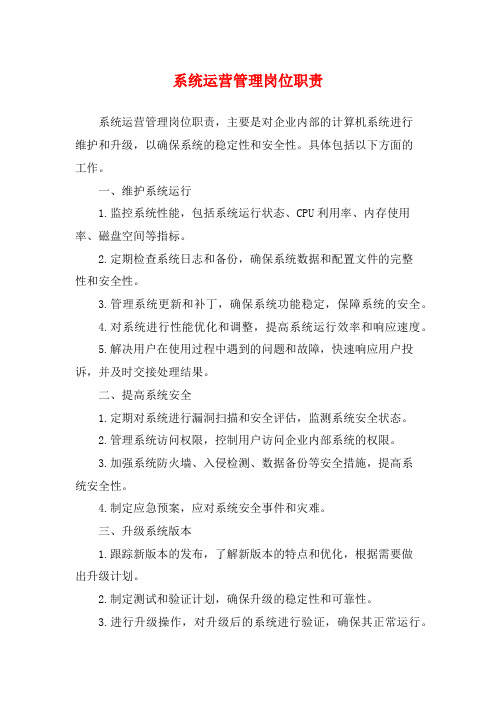 系统运营管理岗位职责

系统运营管理岗位职责，主要是对企业内部的计算机系统进行维护和升级，以确保系统的稳定性和安全性。具体包括以下方面的工作。

一、维护系统运行

1.监控系统性能，包括系统运行状态、CPU利用率、内存使用率、磁盘空间等指标。

2.定期检查系统日志和备份，确保系统数据和配置文件的完整性和安全性。

3.管理系统更新和补丁，确保系统功能稳定，保障系统的安全。

4.对系统进行性能优化和调整，提高系统运行效率和响应速度。

5.解决用户在使用过程中遇到的问题和故障，快速响应用户投诉，并及时交接处理结果。

二、提高系统安全

1.定期对系统进行漏洞扫描和安全评估，监测系统安全状态。

2.管理系统访问权限，控制用户访问企业内部系统的权限。

3.加强系统防火墙、入侵检测、数据备份等安全措施，提高系统安全性。

4.制定应急预案，应对系统安全事件和灾难。

三、升级系统版本

1.跟踪新版本的发布，了解新版本的特点和优化，根据需要做出升级计划。

2.制定测试和验证计划，确保升级的稳定性和可靠性。

3.进行升级操作，对升级后的系统进行验证，确保其正常运行。